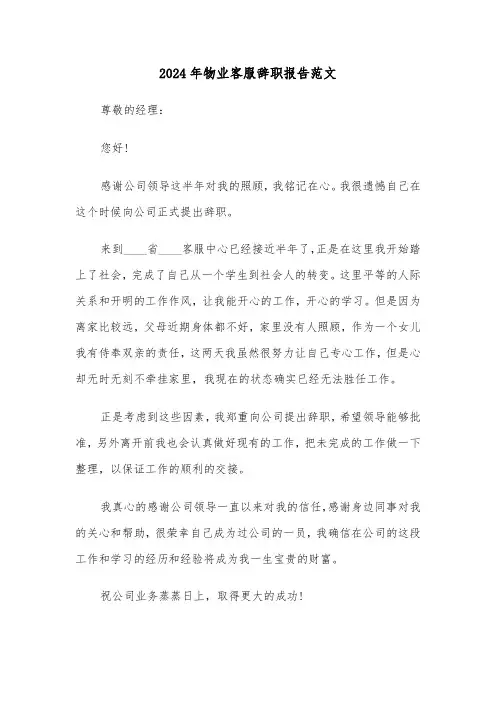 2024年物业客服辞职报告范文

尊敬的经理：

您好！

感谢公司领导这半年对我的照顾，我铭记在心。我很遗憾自己在这个时候向公司正式提出辞职。

来到____省____客服中心已经接近半年了，正是在这里我开始踏上了社会，完成了自己从一个学生到社会人的转变。这里平等的人际关系和开明的工作作风，让我能开心的工作，开心的学习。但是因为离家比较远，父母近期身体都不好，家里没有人照顾，作为一个女儿我有侍奉双亲的责任，这两天我虽然很努力让自己专心工作，但是心却无时无刻不牵挂家里，我现在的状态确实已经无法胜任工作。

正是考虑到这些因素，我郑重向公司提出辞职，希望领导能够批准，另外离开前我也会认真做好现有的工作，把未完成的工作做一下整理，以保证工作的顺利的交接。

我真心的感谢公司领导一直以来对我的信任，感谢身边同事对我的关心和帮助，很荣幸自己成为过公司的一员，我确信在公司的这段工作和学习的经历和经验将成为我一生宝贵的财富。

祝公司业务蒸蒸日上，取得更大的成功！